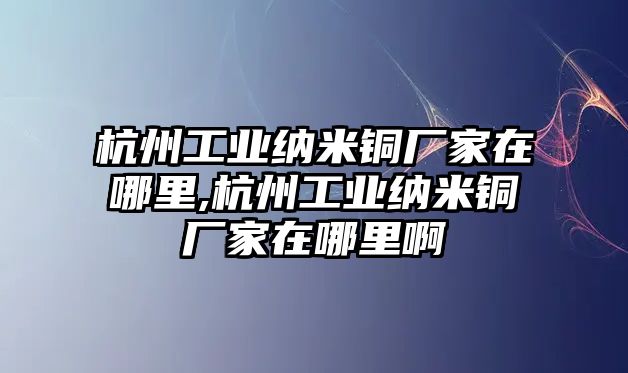 杭州工业纳米铜厂家在哪里,杭州工业纳米铜厂家在哪里啊